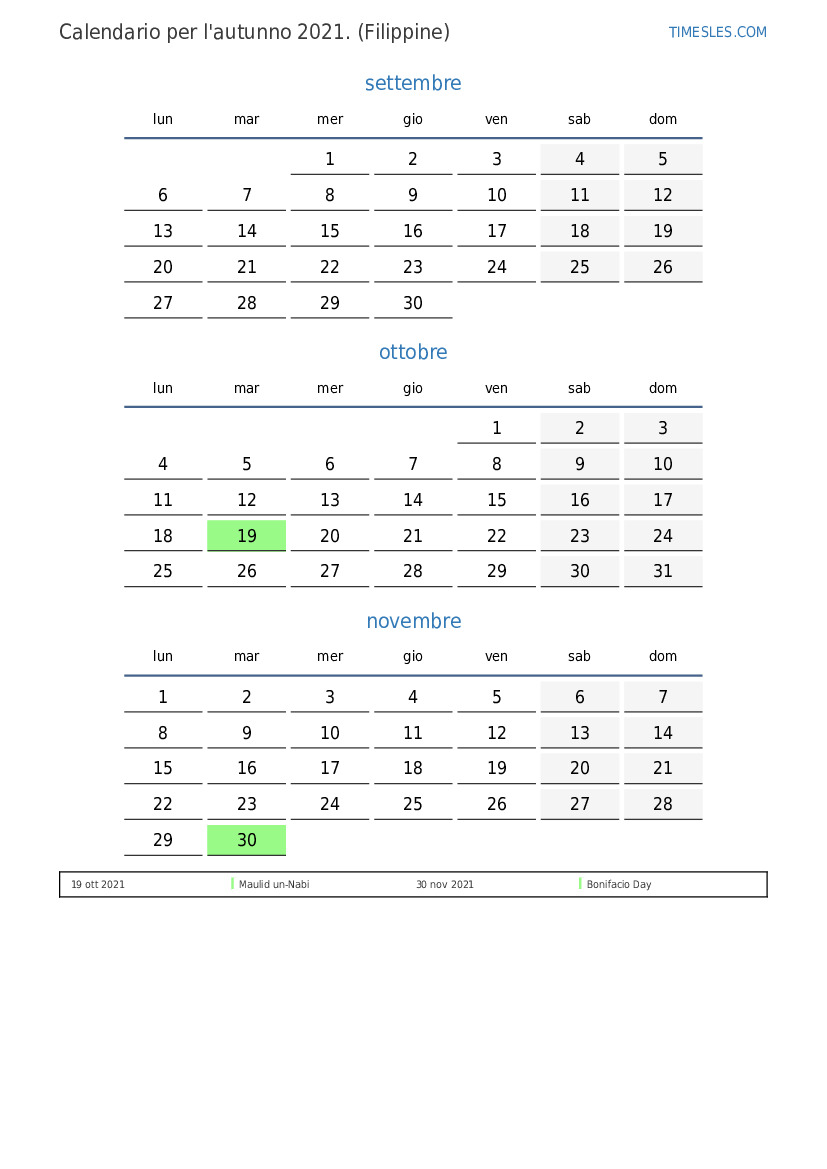 Calendario per l'autunno 2021. (Filippine)

TIMESLES.COM

settembre

| lun | mar | mer | gio | ven | sab | dom |
|---|---|---|---|---|---|---|
| | | 1 | 2 | 3 | 4 | 5 |
| 6 | 7 | 8 | 9 | 10 | 11 | 12 |
| 13 | 14 | 15 | 16 | 17 | 18 | 19 |
| 20 | 21 | 22 | 23 | 24 | 25 | 26 |
| 27 | 28 | 29 | 30 | | | |

ottobre

| lun | mar | mer | gio | ven | sab | dom |
|---|---|---|---|---|---|---|
| | | | | 1 | 2 | 3 |
| 4 | 5 | 6 | 7 | 8 | 9 | 10 |
| 11 | 12 | 13 | 14 | 15 | 16 | 17 |
| 18 | 19 | 20 | 21 | 22 | 23 | 24 |
| 25 | 26 | 27 | 28 | 29 | 30 | 31 |

novembre

| lun | mar | mer | gio | ven | sab | dom |
|---|---|---|---|---|---|---|
| 1 | 2 | 3 | 4 | 5 | 6 | 7 |
| 8 | 9 | 10 | 11 | 12 | 13 | 14 |
| 15 | 16 | 17 | 18 | 19 | 20 | 21 |
| 22 | 23 | 24 | 25 | 26 | 27 | 28 |
| 29 | 30 | | | | | |

| 19 ott 2021 | Maulid un-Nabi | 30 nov 2021 | Bonifacio Day |
|---|---|---|---|